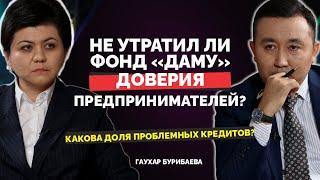 НЕ УТРАТИЛ ЛИ ФОНД «ДАМУ» ДОВЕРИЯ ПРЕДПРИНИМАТЕЛЕЙ?

КАКОВА ДОЛЯ ПРОБЛЕМНЫХ КРЕДИТОВ?

ГАУХАР БУРИБАЕВА